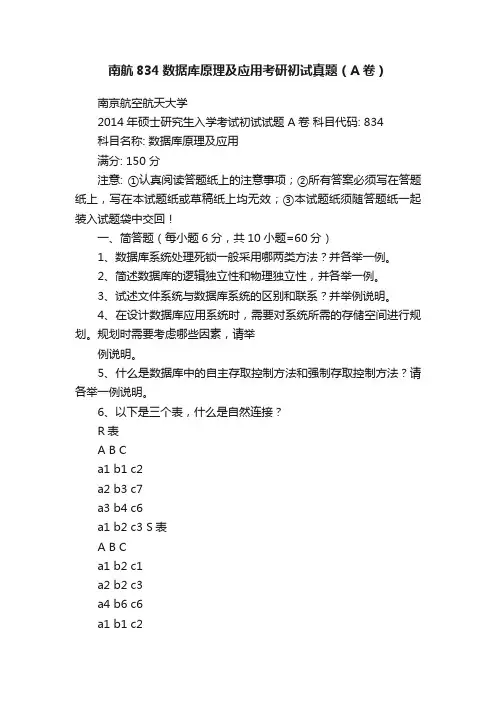 南航 834 数据库原理及应用考研初试真题（A 卷）

南京航空航天大学

2014 年硕士研究生入学考试初试试题 A 卷 科目代码: 834

科目名称: 数据库原理及应用

满分: 150 分

注意: ①认真阅读答题纸上的注意事项；②所有答案必须写在答题纸上，写在本试题纸或草稿纸上均无效；③本试题纸须随答题纸一起装入试题袋中交回！

一、简答题（每小题 6 分，共 10 小题=60 分）

1、数据库系统处理死锁一般采用哪两类方法？并各举一例。

2、简述数据库的逻辑独立性和物理独立性，并各举一例。

3、试述文件系统与数据库系统的区别和联系？并举例说明。

4、在设计数据库应用系统时，需要对系统所需的存储空间进行规划。规划时需要考虑哪些因素，请举

例说明。

5、什么是数据库中的自主存取控制方法和强制存取控制方法？请各举一例说明。

6、以下是三个表，什么是自然连接？

R 表

A B C

a1 b1 c2

a2 b3 c7

a3 b4 c6

a1 b2 c3 S 表

A B C

a1 b2 c1

a2 b2 c3

a4 b6 c6

a1 b1 c2